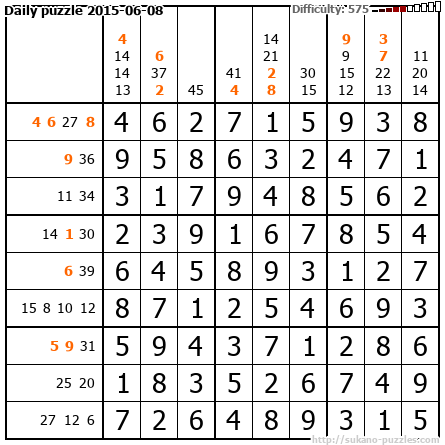 Daily puzzle 2015-06-08

Difficulty: 575

| | 4 14 14 13 | 6 37 2 | 45 | 41 4 | 14 21 2 8 | 30 15 | 9 9 15 12 | 3 7 22 13 | 11 20 14 |
|---|---|---|---|---|---|---|---|---|---|
| 4 6 27 8 | 4 | 6 | 2 | 7 | 1 | 5 | 9 | 3 | 8 |
| 9 36 | 9 | 5 | 8 | 6 | 3 | 2 | 4 | 7 | 1 |
| 11 34 | 3 | 1 | 7 | 9 | 4 | 8 | 5 | 6 | 2 |
| 14 1 30 | 2 | 3 | 9 | 1 | 6 | 7 | 8 | 5 | 4 |
| 6 39 | 6 | 4 | 5 | 8 | 9 | 3 | 1 | 2 | 7 |
| 15 8 10 12 | 8 | 7 | 1 | 2 | 5 | 4 | 6 | 9 | 3 |
| 5 9 31 | 5 | 9 | 4 | 3 | 7 | 1 | 2 | 8 | 6 |
| 25 20 | 1 | 8 | 3 | 5 | 2 | 6 | 7 | 4 | 9 |
| 27 12 6 | 7 | 2 | 6 | 4 | 8 | 9 | 3 | 1 | 5 |

http://sukano-puzzles.com